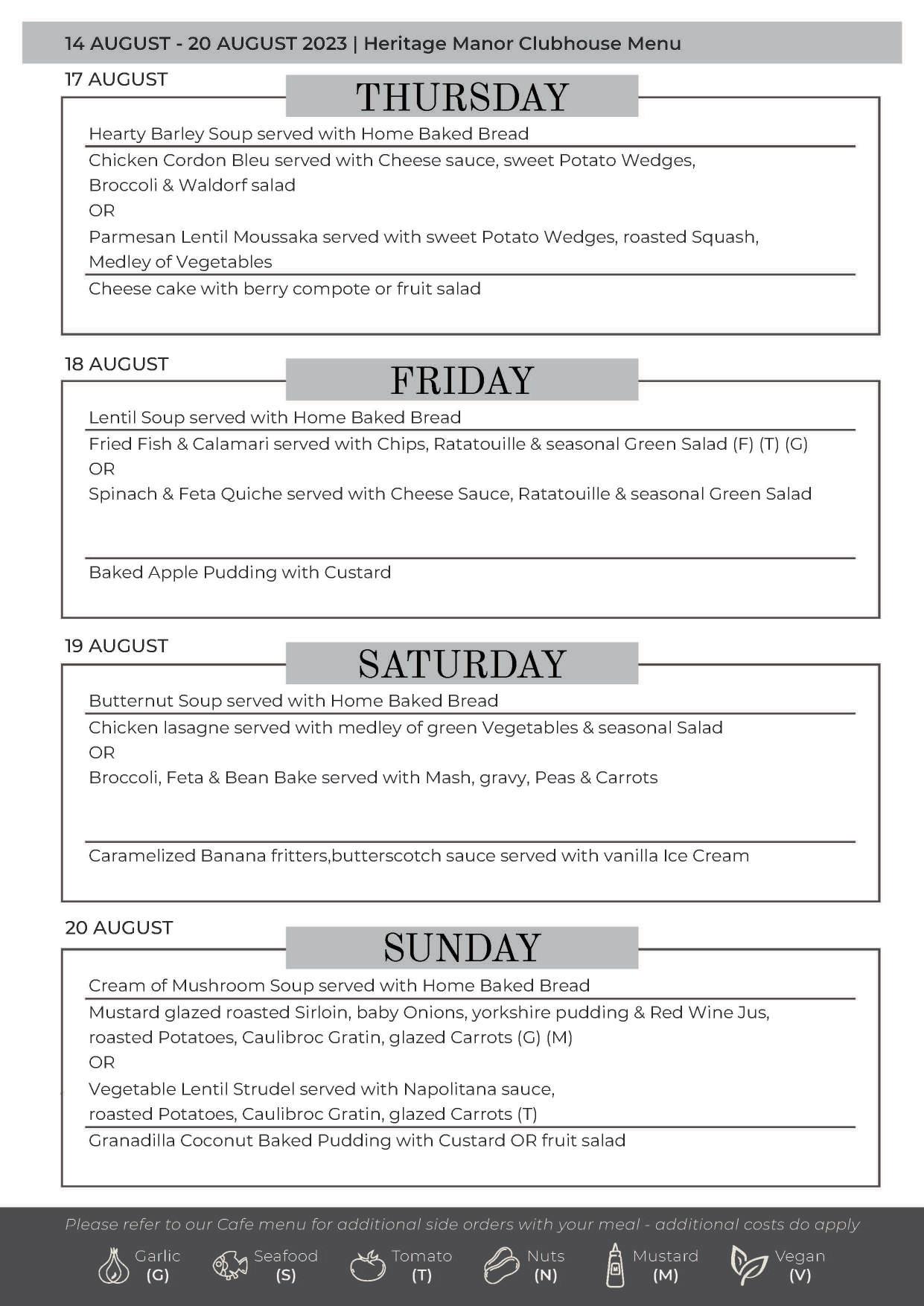 14 AUGUST - 20 AUGUST 2023 | Heritage Manor Clubhouse Menu

17 AUGUST

THURSDAY

Hearty Barley Soup served with Home Baked Bread

Chicken Cordon Bleu served with Cheese sauce, sweet Potato Wedges, Broccoli & Waldorf salad
OR
Parmesan Lentil Moussaka served with sweet Potato Wedges, roasted Squash, Medley of Vegetables

Cheese cake with berry compote or fruit salad

18 AUGUST

FRIDAY

Lentil Soup served with Home Baked Bread

Fried Fish & Calamari served with Chips, Ratatouille & seasonal Green Salad (F) (T) (G)
OR
Spinach & Feta Quiche served with Cheese Sauce, Ratatouille & seasonal Green Salad

Baked Apple Pudding with Custard

19 AUGUST

SATURDAY

Butternut Soup served with Home Baked Bread

Chicken lasagne served with medley of green Vegetables & seasonal Salad
OR
Broccoli, Feta & Bean Bake served with Mash, gravy, Peas & Carrots

Caramelized Banana fritters,butterscotch sauce served with vanilla Ice Cream

20 AUGUST

SUNDAY

Cream of Mushroom Soup served with Home Baked Bread

Mustard glazed roasted Sirloin, baby Onions, yorkshire pudding & Red Wine Jus, roasted Potatoes, Caulibroc Gratin, glazed Carrots (G) (M)
OR
Vegetable Lentil Strudel served with Napolitana sauce, roasted Potatoes, Caulibroc Gratin, glazed Carrots (T)

Granadilla Coconut Baked Pudding with Custard OR fruit salad

Please refer to our Cafe menu for additional side orders with your meal - additional costs do apply

Garlic (G) Seafood (S) Tomato (T) Nuts (N) Mustard (M) Vegan (V)